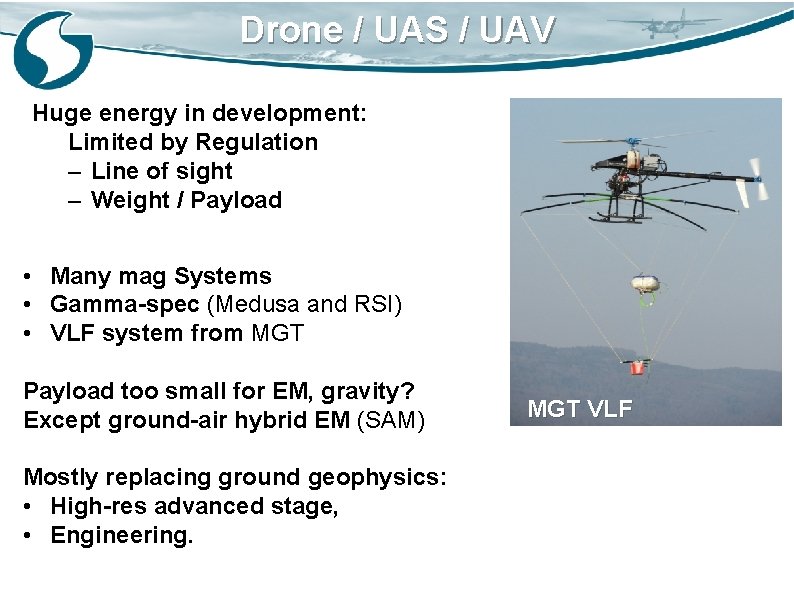 Drone / UAS / UAV

Huge energy in development:
Limited by Regulation
– Line of sight
– Weight / Payload

• Many mag Systems
• Gamma-spec (Medusa and RSI)
• VLF system from MGT

Payload too small for EM, gravity?
Except ground-air hybrid EM (SAM)

Mostly replacing ground geophysics:
• High-res advanced stage,
• Engineering.

MGT VLF